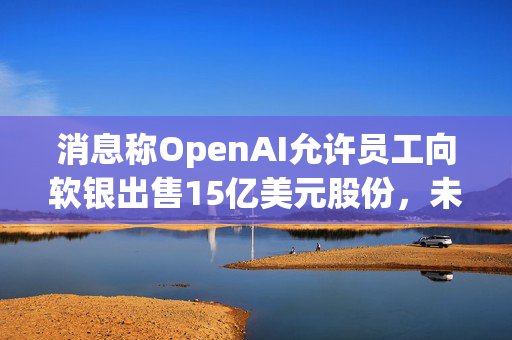 消息称OpenAI允许员工向软银出售15亿美元股份，未